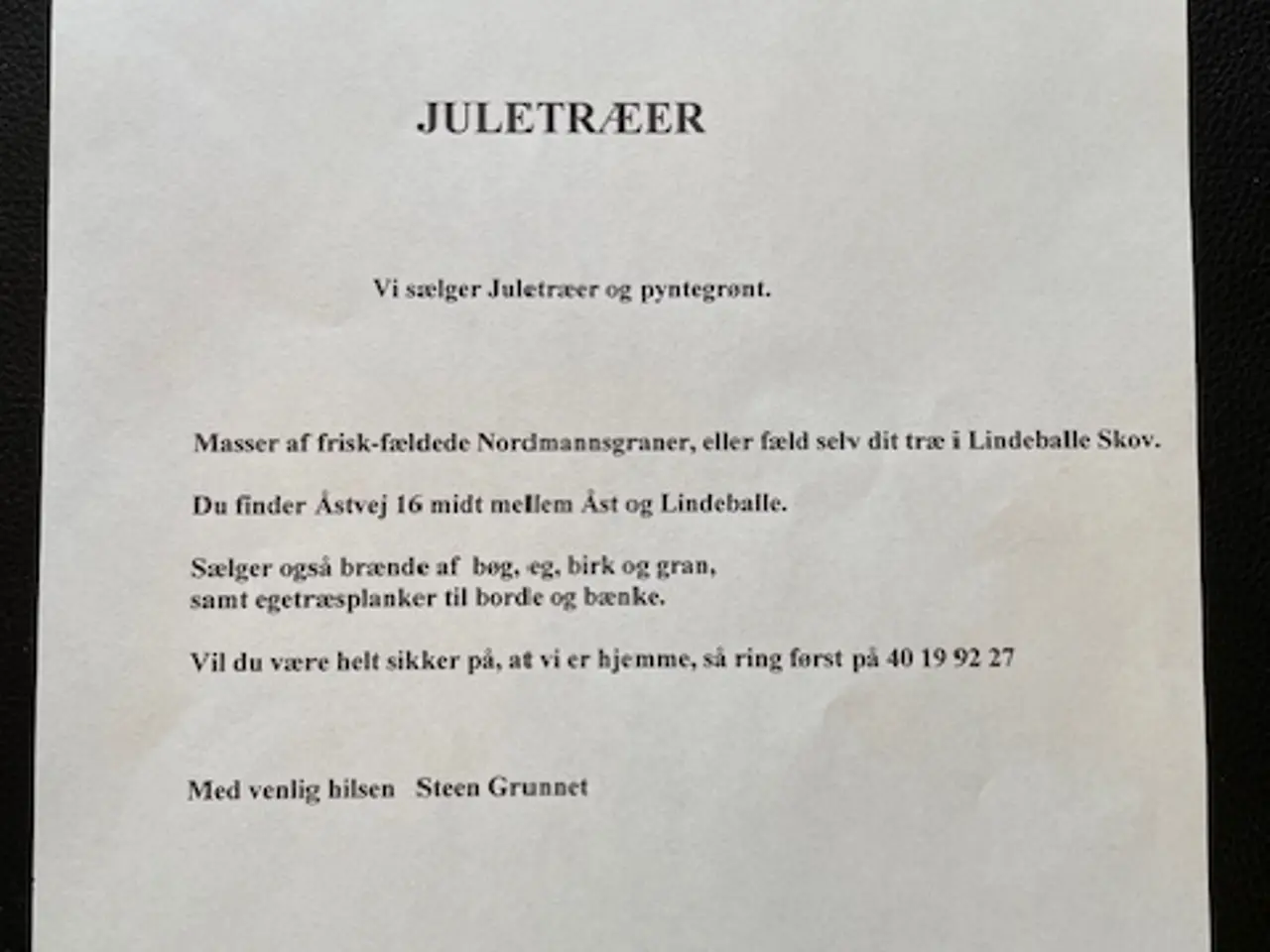 JULETRÆER

Vi sælger Juletræer og pyntegrønt.

Masser af frisk-fældede Nordmannsgraner, eller fæld selv dit træ i Lindeballe Skov.

Du finder Åstvej 16 midt mellem Åst og Lindeballe.

Sælger også brænde af bøg, eg, birk og gran,
samt egetræsplanker til borde og bænke.

Vil du være helt sikker på, at vi er hjemme, så ring først på 40 19 92 27

Med venlig hilsen Steen Grunnet